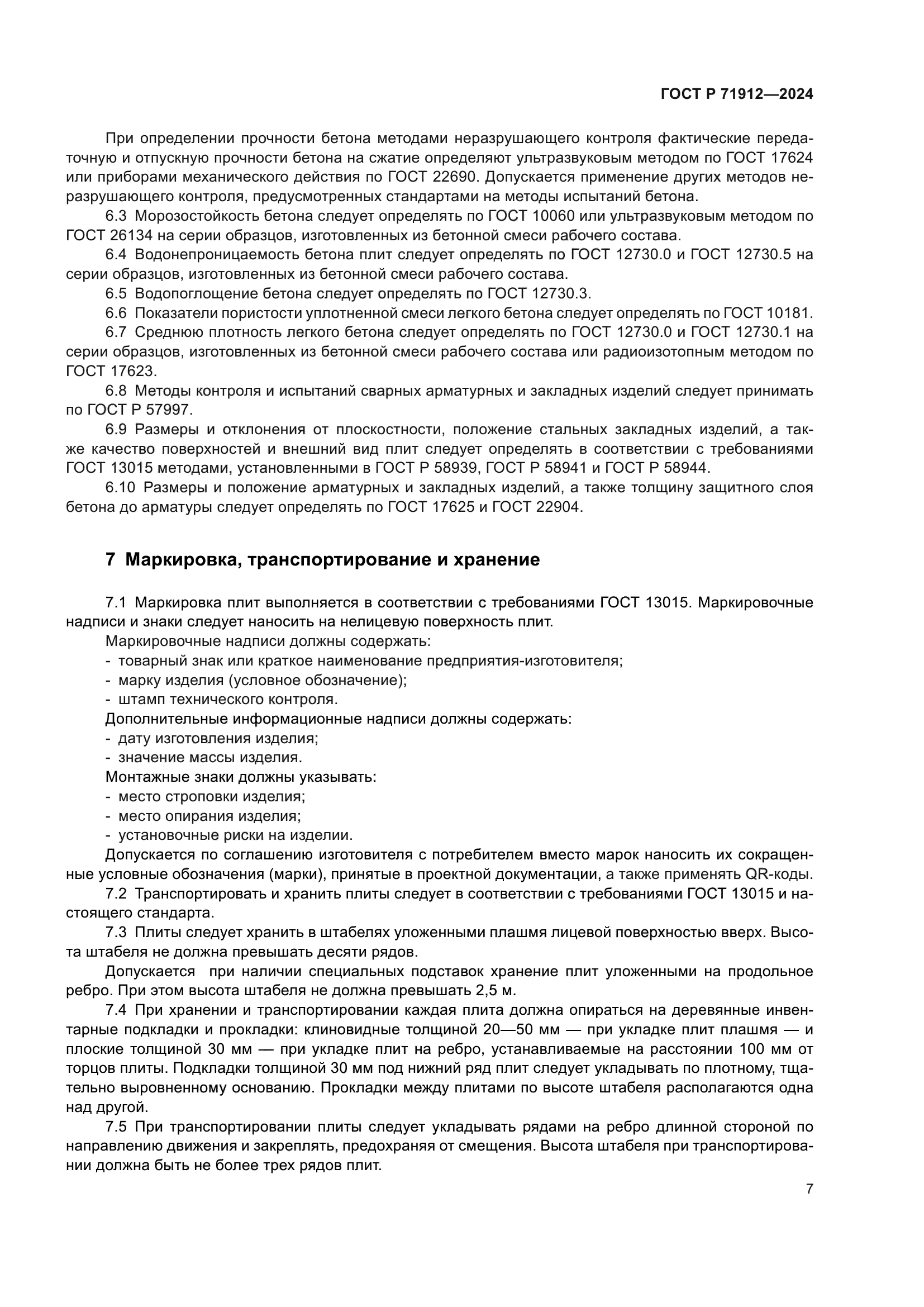 ГОСТ Р 71912—2024

При определении прочности бетона методами неразрушающего контроля фактические передаточную и отпускную прочности бетона на сжатие определяют ультразвуковым методом по ГОСТ 17624 или приборами механического действия по ГОСТ 22690. Допускается применение других методов неразрушающего контроля, предусмотренных стандартами на методы испытаний бетона.

6.3 Морозостойкость бетона следует определять по ГОСТ 10060 или ультразвуковым методом по ГОСТ 26134 на серии образцов, изготовленных из бетонной смеси рабочего состава.

6.4 Водонепроницаемость бетона плит следует определять по ГОСТ 12730.0 и ГОСТ 12730.5 на серии образцов, изготовленных из бетонной смеси рабочего состава.

6.5 Водопоглощение бетона следует определять по ГОСТ 12730.3.

6.6 Показатели пористости уплотненной смеси легкого бетона следует определять по ГОСТ 10181.

6.7 Среднюю плотность легкого бетона следует определять по ГОСТ 12730.0 и ГОСТ 12730.1 на серии образцов, изготовленных из бетонной смеси рабочего состава или радиоизотопным методом по ГОСТ 17623.

6.8 Методы контроля и испытаний сварных арматурных и закладных изделий следует принимать по ГОСТ Р 57997.

6.9 Размеры и отклонения от плоскостности, положение стальных закладных изделий, а также качество поверхностей и внешний вид плит следует определять в соответствии с требованиями ГОСТ 13015 методами, установленными в ГОСТ Р 58939, ГОСТ Р 58941 и ГОСТ Р 58944.

6.10 Размеры и положение арматурных и закладных изделий, а также толщину защитного слоя бетона до арматуры следует определять по ГОСТ 17625 и ГОСТ 22904.

7 Маркировка, транспортирование и хранение

7.1 Маркировка плит выполняется в соответствии с требованиями ГОСТ 13015. Маркировочные надписи и знаки следует наносить на нелицевую поверхность плит.

Маркировочные надписи должны содержать:
- товарный знак или краткое наименование предприятия-изготовителя;
- марку изделия (условное обозначение);
- штамп технического контроля.

Дополнительные информационные надписи должны содержать:
- дату изготовления изделия;
- значение массы изделия.

Монтажные знаки должны указывать:
- место строповки изделия;
- место опирания изделия;
- установочные риски на изделии.

Допускается по соглашению изготовителя с потребителем вместо марок наносить их сокращенные условные обозначения (марки), принятые в проектной документации, а также применять QR-коды.

7.2 Транспортировать и хранить плиты следует в соответствии с требованиями ГОСТ 13015 и настоящего стандарта.

7.3 Плиты следует хранить в штабелях уложенными плашмя лицевой поверхностью вверх. Высота штабеля не должна превышать десяти рядов.

Допускается при наличии специальных подставок хранение плит уложенными на продольное ребро. При этом высота штабеля не должна превышать 2,5 м.

7.4 При хранении и транспортировании каждая плита должна опираться на деревянные инвентарные подкладки и прокладки: клиновидные толщиной 20—50 мм — при укладке плит плашмя — и плоские толщиной 30 мм — при укладке плит на ребро, устанавливаемые на расстоянии 100 мм от торцов плиты. Подкладки толщиной 30 мм под нижний ряд плит следует укладывать по плотному, тщательно выровненному основанию. Прокладки между плитами по высоте штабеля располагаются одна над другой.

7.5 При транспортировании плиты следует укладывать рядами на ребро длинной стороной по направлению движения и закреплять, предохраняя от смещения. Высота штабеля при транспортировании должна быть не более трех рядов плит.

7